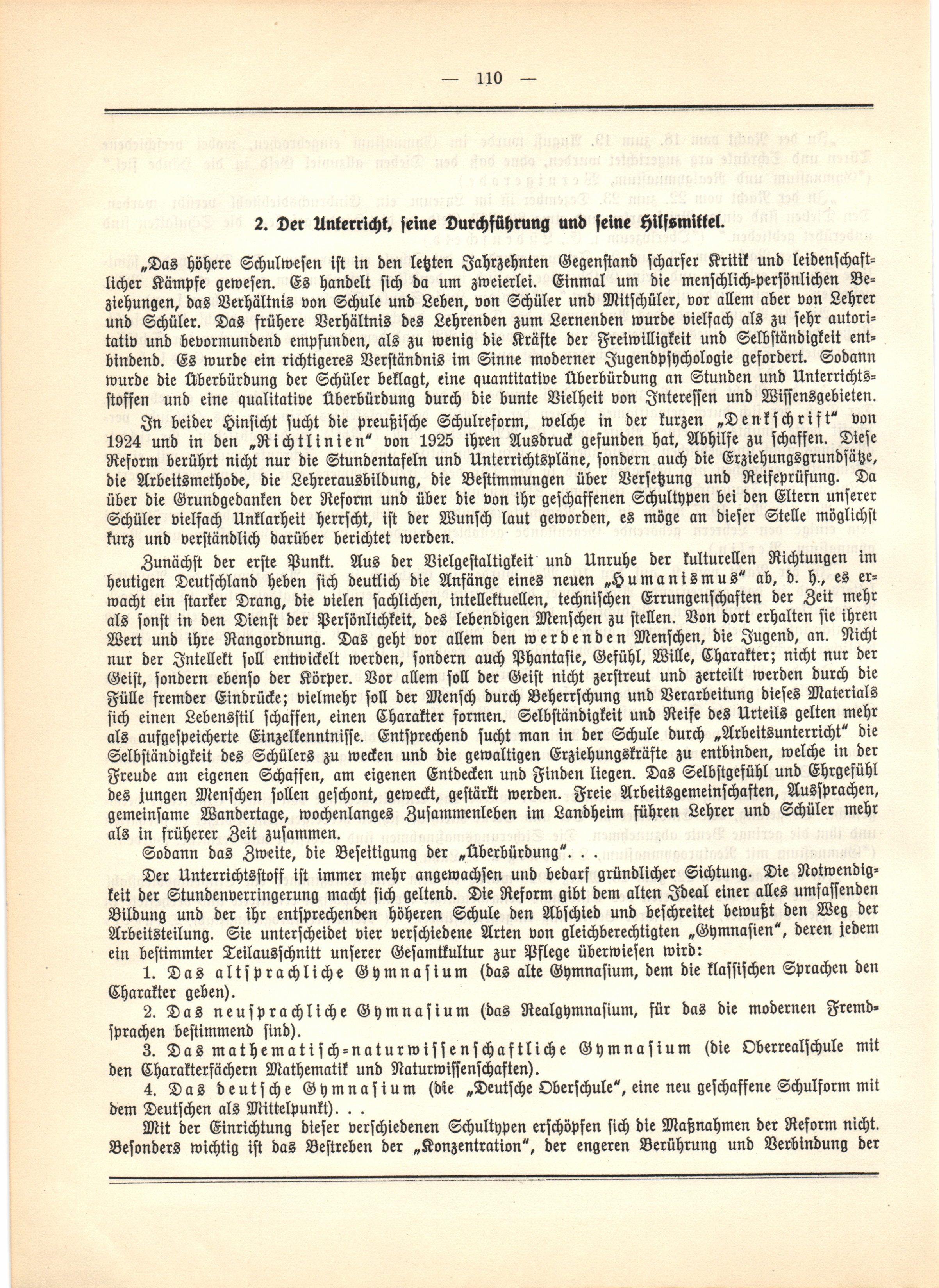 — 110 —

2. Der Unterricht, seine Durchführung und seine Hilfsmittel.

„Das höhere Schulwesen ist in den letzten Jahrzehnten Gegenstand scharfer Kritik und leidenschaftlicher Kämpfe gewesen. Es handelt sich da um zweierlei. Einmal um die menschlich-persönlichen Beziehungen, das Verhältnis von Schule und Leben, von Schüler und Mitschüler, vor allem aber von Lehrer und Schüler. Das frühere Verhältnis des Lehrenden zum Lernenden wurde vielfach als zu sehr autoritativ und bevormundend empfunden, als zu wenig die Kräfte der Freiwilligkeit und Selbständigkeit entbindend. Es wurde ein richtigeres Verständnis im Sinne moderner Jugendpsychologie gefordert. Sodann wurde die Überbürdung der Schüler beklagt, eine quantitative Überbürdung an Stunden und Unterrichtsstoffen und eine qualitative Überbürdung durch die bunte Vielheit von Interessen und Wissensgebieten.

In beider Hinsicht sucht die preußische Schulreform, welche in der kurzen „Denkschrift“ von 1924 und in den „Richtlinien“ von 1925 ihren Ausdruck gefunden hat, Abhilfe zu schaffen. Diese Reform berührt nicht nur die Stundentafeln und Unterrichtspläne, sondern auch die Erziehungsgrundsätze, die Arbeitsmethode, die Lehrerausbildung, die Bestimmungen über Versetzung und Reifeprüfung. Da über die Grundgedanken der Reform und über die von ihr geschaffenen Schultypen bei den Eltern unserer Schüler vielfach Unklarheit herrscht, ist der Wunsch laut geworden, es möge an dieser Stelle möglichst kurz und verständlich darüber berichtet werden.

Zunächst der erste Punkt. Aus der Vielgestaltigkeit und Unruhe der kulturellen Richtungen im heutigen Deutschland heben sich deutlich die Anfänge eines neuen „Humanismus“ ab, d. h., es erwacht ein starker Drang, die vielen sachlichen, intellektuellen, technischen Errungenschaften der Zeit mehr als sonst in den Dienst der Persönlichkeit, des lebendigen Menschen zu stellen. Von dort erhalten sie ihren Wert und ihre Rangordnung. Das geht vor allem den werdenden Menschen, die Jugend, an. Nicht nur der Intellekt soll entwickelt werden, sondern auch Phantasie, Gefühl, Wille, Charakter; nicht nur der Geist, sondern ebenso der Körper. Vor allem soll der Geist nicht zerstreut und zerteilt werden durch die Fülle fremder Eindrücke; vielmehr soll der Mensch durch Beherrschung und Verarbeitung dieses Materials sich einen Lebensstil schaffen, einen Charakter formen. Selbständigkeit und Reife des Urteils gelten mehr als aufgespeicherte Einzelkenntnisse. Entsprechend sucht man in der Schule durch „Arbeitsunterricht“ die Selbständigkeit des Schülers zu wecken und die gewaltigen Erziehungskräfte zu entbinden, welche in der Freude am eigenen Schaffen, am eigenen Entdecken und Finden liegen. Das Selbstgefühl und Ehrgefühl des jungen Menschen sollen geschont, geweckt, gestärkt werden. Freie Arbeitsgemeinschaften, Aussprachen, gemeinsame Wandertage, wochenlanges Zusammenleben im Landheim führen Lehrer und Schüler mehr als in früherer Zeit zusammen.

Sodann das Zweite, die Beseitigung der „Überbürdung“. . .

Der Unterrichtsstoff ist immer mehr angewachsen und bedarf gründlicher Sichtung. Die Notwendigkeit der Stundenverringerung macht sich geltend. Die Reform gibt dem alten Ideal einer alles umfassenden Bildung und der ihr entsprechenden höheren Schule den Abschied und beschreitet bewußt den Weg der Arbeitsteilung. Sie unterscheidet vier verschiedene Arten von gleichberechtigten „Gymnasien“, deren jedem ein bestimmter Teilausschnitt unserer Gesamtkultur zur Pflege überwiesen wird:

1. Das altsprachliche Gymnasium (das alte Gymnasium, dem die klassischen Sprachen den Charakter geben).

2. Das neusprachliche Gymnasium (das Realgymnasium, für das die modernen Fremdsprachen bestimmend sind).

3. Das mathematisch-naturwissenschaftliche Gymnasium (die Oberrealschule mit den Charakterfächern Mathematik und Naturwissenschaften).

4. Das deutsche Gymnasium (die „Deutsche Oberschule“, eine neu geschaffene Schulform mit dem Deutschen als Mittelpunkt). . .

Mit der Einrichtung dieser verschiedenen Schultypen erschöpfen sich die Maßnahmen der Reform nicht. Besonders wichtig ist das Bestreben der „Konzentration“, der engeren Berührung und Verbindung der